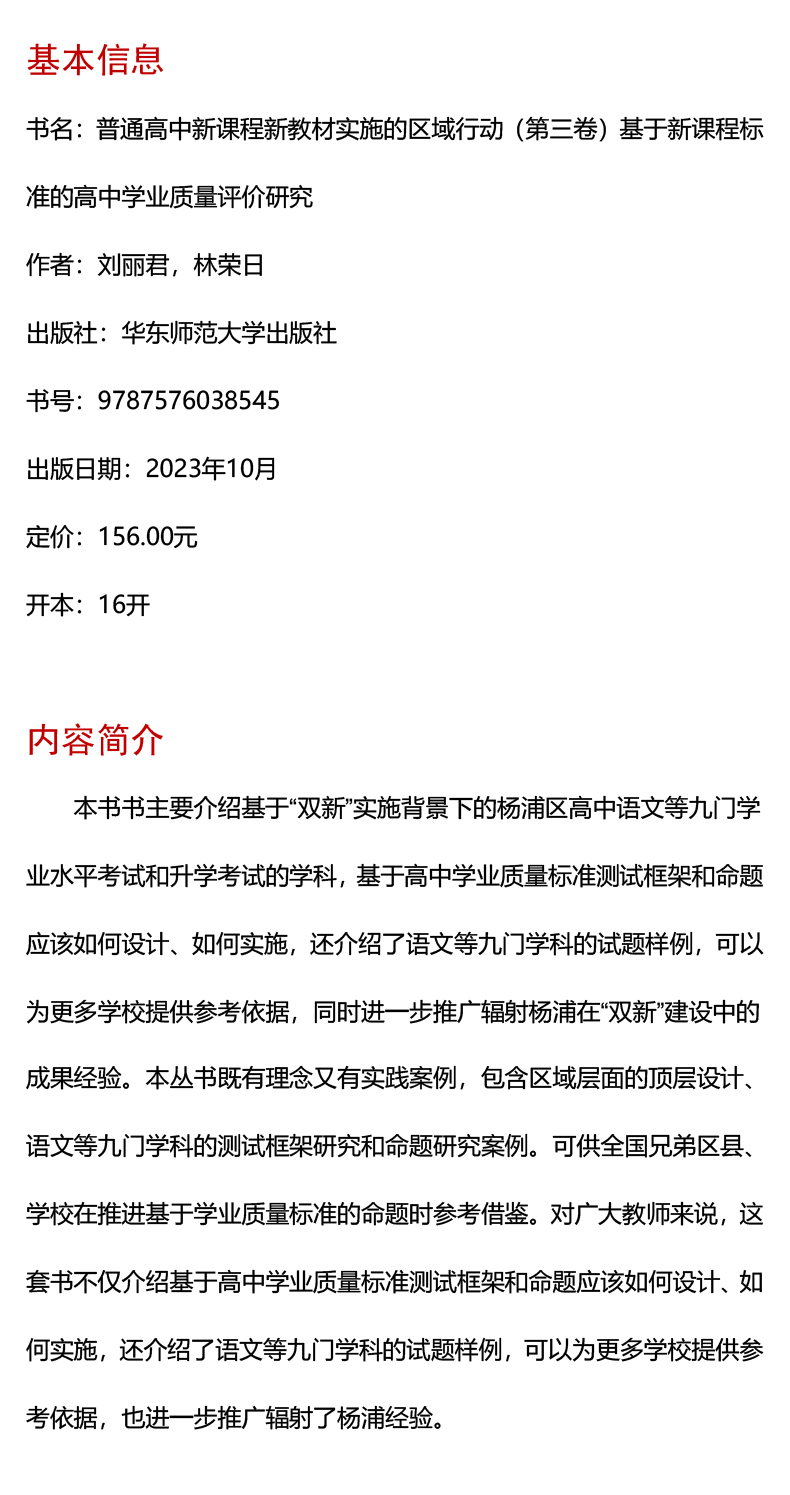 基本信息

书名：普通高中新课程新教材实施的区域行动（第三卷）基于新课程标准的高中学业质量评价研究

作者：刘丽君，林荣日

出版社：华东师范大学出版社

书号：9787576038545

出版日期：2023年10月

定价：156.00元

开本：16开

内容简介

本书书主要介绍基于“双新”实施背景下的杨浦区高中语文等九门学业水平考试和升学考试的学科，基于高中学业质量标准测试框架和命题应该如何设计、如何实施，还介绍了语文等九门学科的试题样例，可以为更多学校提供参考依据，同时进一步推广辐射杨浦在“双新”建设中的成果经验。本丛书既有理念又有实践案例，包含区域层面的顶层设计、语文等九门学科的测试框架研究和命题研究案例。可供全国兄弟区县、学校在推进基于学业质量标准的命题时参考借鉴。对广大教师来说，这套书不仅介绍基于高中学业质量标准测试框架和命题应该如何设计、如何实施，还介绍了语文等九门学科的试题样例，可以为更多学校提供参考依据，也进一步推广辐射了杨浦经验。